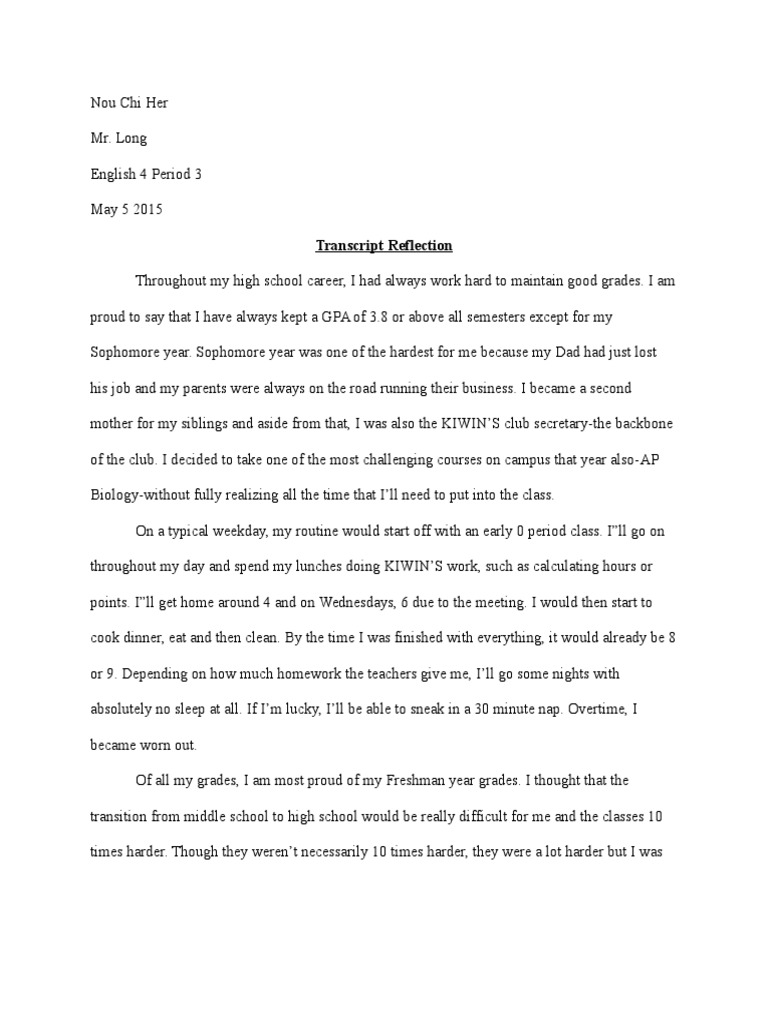 Nou Chi Her

Mr. Long

English 4 Period 3

May 5 2015

Transcript Reflection

Throughout my high school career, I had always work hard to maintain good grades. I am proud to say that I have always kept a GPA of 3.8 or above all semesters except for my Sophomore year. Sophomore year was one of the hardest for me because my Dad had just lost his job and my parents were always on the road running their business. I became a second mother for my siblings and aside from that, I was also the KIWIN'S club secretary-the backbone of the club. I decided to take one of the most challenging courses on campus that year also-AP Biology-without fully realizing all the time that I'll need to put into the class.

On a typical weekday, my routine would start off with an early 0 period class. I"ll go on throughout my day and spend my lunches doing KIWIN'S work, such as calculating hours or points. I"ll get home around 4 and on Wednesdays, 6 due to the meeting. I would then start to cook dinner, eat and then clean. By the time I was finished with everything, it would already be 8 or 9. Depending on how much homework the teachers give me, I'll go some nights with absolutely no sleep at all. If I'm lucky, I'll be able to sneak in a 30 minute nap. Overtime, I became worn out.

Of all my grades, I am most proud of my Freshman year grades. I thought that the transition from middle school to high school would be really difficult for me and the classes 10 times harder. Though they weren't necessarily 10 times harder, they were a lot harder but I was